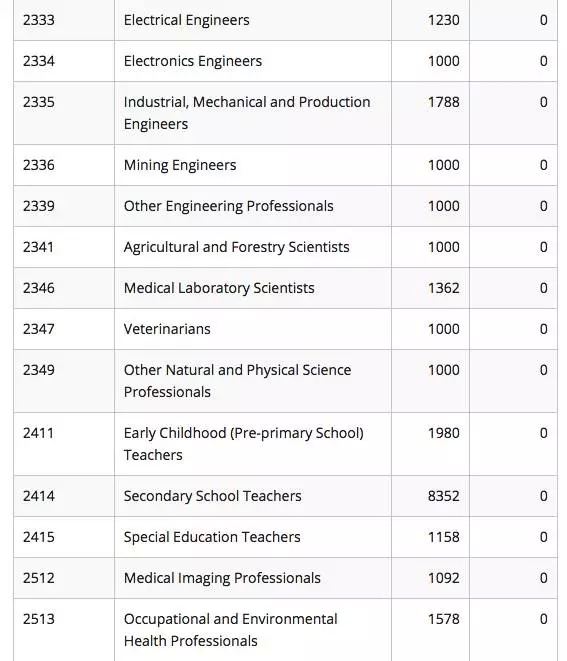 | 2333 | Electrical Engineers | 1230 | 0 |
|---|---|---|---|
| 2334 | Electronics Engineers | 1000 | 0 |
| 2335 | Industrial, Mechanical and Production Engineers | 1788 | 0 |
| 2336 | Mining Engineers | 1000 | 0 |
| 2339 | Other Engineering Professionals | 1000 | 0 |
| 2341 | Agricultural and Forestry Scientists | 1000 | 0 |
| 2346 | Medical Laboratory Scientists | 1362 | 0 |
| 2347 | Veterinarians | 1000 | 0 |
| 2349 | Other Natural and Physical Science Professionals | 1000 | 0 |
| 2411 | Early Childhood (Pre-primary School) Teachers | 1980 | 0 |
| 2414 | Secondary School Teachers | 8352 | 0 |
| 2415 | Special Education Teachers | 1158 | 0 |
| 2512 | Medical Imaging Professionals | 1092 | 0 |
| 2513 | Occupational and Environmental Health Professionals | 1578 | 0 |